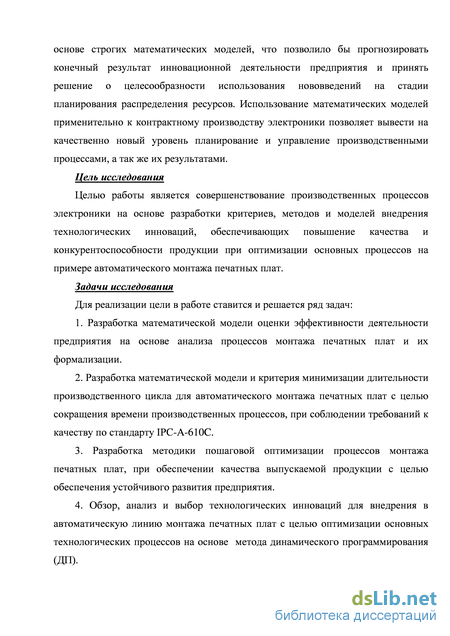 основе строгих математических моделей, что позволило бы прогнозировать конечный результат инновационной деятельности предприятия и принять решение о целесообразности использования нововведений на стадии планирования распределения ресурсов. Использование математических моделей применительно к контрактному производству электроники позволяет вывести на качественно новый уровень планирование и управление производственными процессами, а так же их результатами.

Цель исследования

Целью работы является совершенствование производственных процессов электроники на основе разработки критериев, методов и моделей внедрения технологических инноваций, обеспечивающих повышение качества и конкурентоспособности продукции при оптимизации основных процессов на примере автоматического монтажа печатных плат.

Задачи исследования

Для реализации цели в работе ставится и решается ряд задач:

1. Разработка математической модели оценки эффективности деятельности предприятия на основе анализа процессов монтажа печатных плат и их формализации.

2. Разработка математической модели и критерия минимизации длительности производственного цикла для автоматического монтажа печатных плат с целью сокращения времени производственных процессов, при соблюдении требований к качеству по стандарту IPC-A-610C.

3. Разработка методики пошаговой оптимизации процессов монтажа печатных плат, при обеспечении качества выпускаемой продукции с целью обеспечения устойчивого развития предприятия.

4. Обзор, анализ и выбор технологических инноваций для внедрения в автоматическую линию монтажа печатных плат с целью оптимизации основных технологических процессов на основе метода динамического программирования (ДП).

dsLib.net
библиотека диссертаций